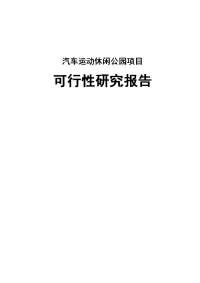 汽车运动休闲公园项目

可行性研究报告